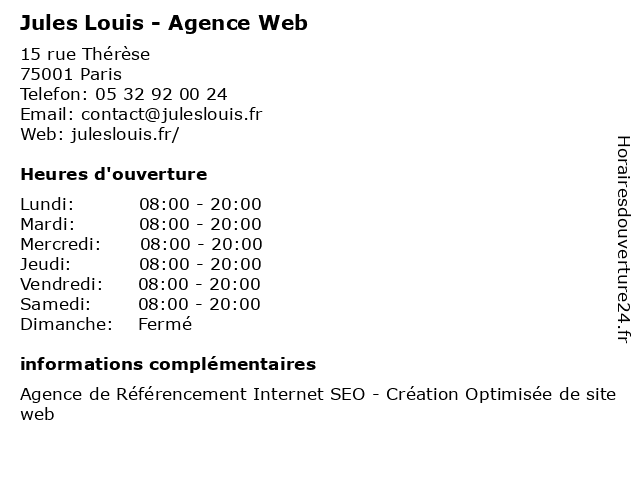 Jules Louis - Agence Web

15 rue Thérèse
75001 Paris
Telefon: 05 32 92 00 24
Email: contact@juleslouis.fr
Web: juleslouis.fr/

Heures d'ouverture

Lundi: 08:00 - 20:00
Mardi: 08:00 - 20:00
Mercredi: 08:00 - 20:00
Jeudi: 08:00 - 20:00
Vendredi: 08:00 - 20:00
Samedi: 08:00 - 20:00
Dimanche: Fermé

informations complémentaires

Agence de Référencement Internet SEO - Création Optimisée de site web

Horairesdouverture24.fr